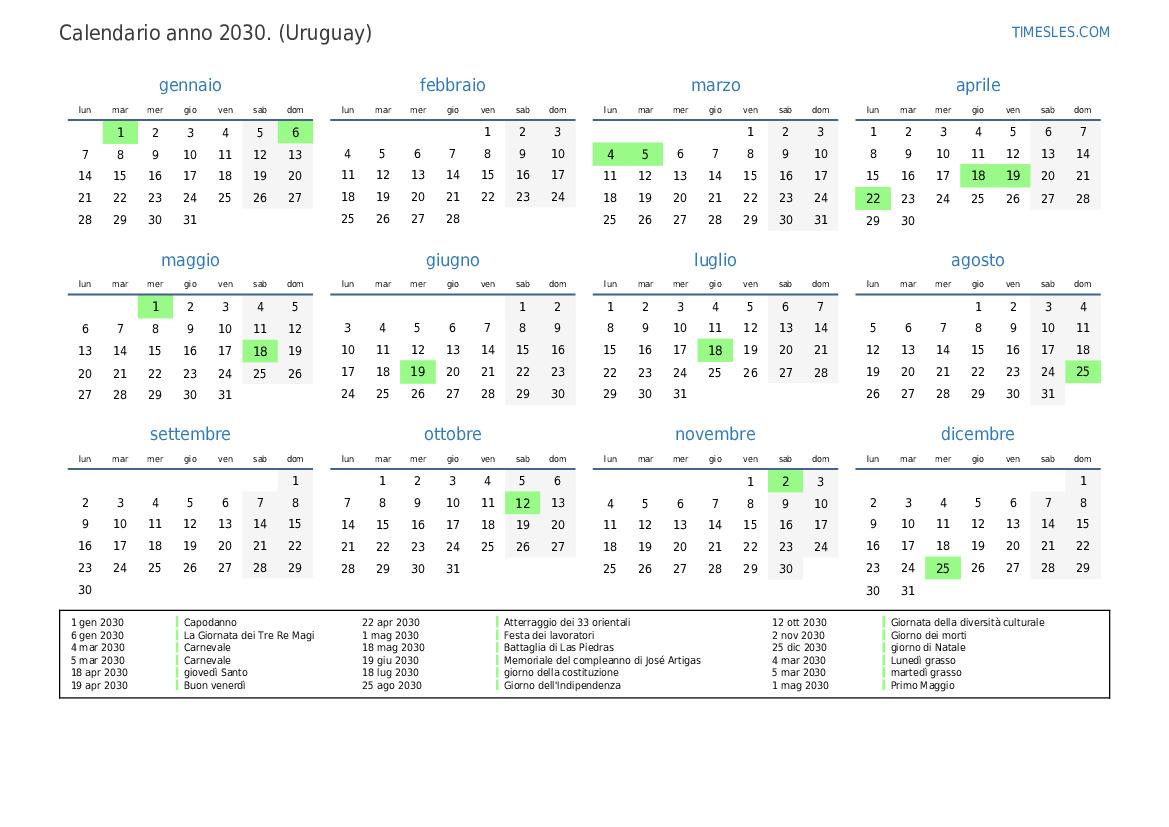 Calendario anno 2030. (Uruguay)

TIMESLES.COM

gennaio

| lun | mar | mer | gio | ven | sab | dom |
|---|---|---|---|---|---|---|
| | 1 | 2 | 3 | 4 | 5 | 6 |
| 7 | 8 | 9 | 10 | 11 | 12 | 13 |
| 14 | 15 | 16 | 17 | 18 | 19 | 20 |
| 21 | 22 | 23 | 24 | 25 | 26 | 27 |
| 28 | 29 | 30 | 31 | | | |

febbraio

| lun | mar | mer | gio | ven | sab | dom |
|---|---|---|---|---|---|---|
| | | | | 1 | 2 | 3 |
| 4 | 5 | 6 | 7 | 8 | 9 | 10 |
| 11 | 12 | 13 | 14 | 15 | 16 | 17 |
| 18 | 19 | 20 | 21 | 22 | 23 | 24 |
| 25 | 26 | 27 | 28 | | | |

marzo

| lun | mar | mer | gio | ven | sab | dom |
|---|---|---|---|---|---|---|
| | | | | 1 | 2 | 3 |
| 4 | 5 | 6 | 7 | 8 | 9 | 10 |
| 11 | 12 | 13 | 14 | 15 | 16 | 17 |
| 18 | 19 | 20 | 21 | 22 | 23 | 24 |
| 25 | 26 | 27 | 28 | 29 | 30 | 31 |

aprile

| lun | mar | mer | gio | ven | sab | dom |
|---|---|---|---|---|---|---|
| 1 | 2 | 3 | 4 | 5 | 6 | 7 |
| 8 | 9 | 10 | 11 | 12 | 13 | 14 |
| 15 | 16 | 17 | 18 | 19 | 20 | 21 |
| 22 | 23 | 24 | 25 | 26 | 27 | 28 |
| 29 | 30 | | | | | |

maggio

| lun | mar | mer | gio | ven | sab | dom |
|---|---|---|---|---|---|---|
| | | 1 | 2 | 3 | 4 | 5 |
| 6 | 7 | 8 | 9 | 10 | 11 | 12 |
| 13 | 14 | 15 | 16 | 17 | 18 | 19 |
| 20 | 21 | 22 | 23 | 24 | 25 | 26 |
| 27 | 28 | 29 | 30 | 31 | | |

giugno

| lun | mar | mer | gio | ven | sab | dom |
|---|---|---|---|---|---|---|
| | | | | | 1 | 2 |
| 3 | 4 | 5 | 6 | 7 | 8 | 9 |
| 10 | 11 | 12 | 13 | 14 | 15 | 16 |
| 17 | 18 | 19 | 20 | 21 | 22 | 23 |
| 24 | 25 | 26 | 27 | 28 | 29 | 30 |

luglio

| lun | mar | mer | gio | ven | sab | dom |
|---|---|---|---|---|---|---|
| 1 | 2 | 3 | 4 | 5 | 6 | 7 |
| 8 | 9 | 10 | 11 | 12 | 13 | 14 |
| 15 | 16 | 17 | 18 | 19 | 20 | 21 |
| 22 | 23 | 24 | 25 | 26 | 27 | 28 |
| 29 | 30 | 31 | | | | |

agosto

| lun | mar | mer | gio | ven | sab | dom |
|---|---|---|---|---|---|---|
| | | | 1 | 2 | 3 | 4 |
| 5 | 6 | 7 | 8 | 9 | 10 | 11 |
| 12 | 13 | 14 | 15 | 16 | 17 | 18 |
| 19 | 20 | 21 | 22 | 23 | 24 | 25 |
| 26 | 27 | 28 | 29 | 30 | 31 | |

settembre

| lun | mar | mer | gio | ven | sab | dom |
|---|---|---|---|---|---|---|
| | | | | | | 1 |
| 2 | 3 | 4 | 5 | 6 | 7 | 8 |
| 9 | 10 | 11 | 12 | 13 | 14 | 15 |
| 16 | 17 | 18 | 19 | 20 | 21 | 22 |
| 23 | 24 | 25 | 26 | 27 | 28 | 29 |
| 30 | | | | | | |

ottobre

| lun | mar | mer | gio | ven | sab | dom |
|---|---|---|---|---|---|---|
| | 1 | 2 | 3 | 4 | 5 | 6 |
| 7 | 8 | 9 | 10 | 11 | 12 | 13 |
| 14 | 15 | 16 | 17 | 18 | 19 | 20 |
| 21 | 22 | 23 | 24 | 25 | 26 | 27 |
| 28 | 29 | 30 | 31 | | | |

novembre

| lun | mar | mer | gio | ven | sab | dom |
|---|---|---|---|---|---|---|
| | | | | 1 | 2 | 3 |
| 4 | 5 | 6 | 7 | 8 | 9 | 10 |
| 11 | 12 | 13 | 14 | 15 | 16 | 17 |
| 18 | 19 | 20 | 21 | 22 | 23 | 24 |
| 25 | 26 | 27 | 28 | 29 | 30 | |

dicembre

| lun | mar | mer | gio | ven | sab | dom |
|---|---|---|---|---|---|---|
| | | | | | | 1 |
| 2 | 3 | 4 | 5 | 6 | 7 | 8 |
| 9 | 10 | 11 | 12 | 13 | 14 | 15 |
| 16 | 17 | 18 | 19 | 20 | 21 | 22 |
| 23 | 24 | 25 | 26 | 27 | 28 | 29 |
| 30 | 31 | | | | | |

1 gen 2030 Capodanno
6 gen 2030 La Giornata dei Tre Re Magi
4 mar 2030 Carnevale
5 mar 2030 Carnevale
18 apr 2030 giovedì Santo
19 apr 2030 Buon venerdì
22 apr 2030 Atterraggio dei 33 orientali
1 mag 2030 Festa dei lavoratori
18 mag 2030 Battaglia di Las Piedras
19 giu 2030 Memoriale del compleanno di José Artigas
18 lug 2030 giorno della costituzione
25 ago 2030 Giorno dell'Indipendenza
12 ott 2030 Giornata della diversità culturale
2 nov 2030 Giorno dei morti
25 dic 2030 giorno di Natale
4 mar 2030 Lunedì grasso
5 mar 2030 martedì grasso
1 mag 2030 Primo Maggio